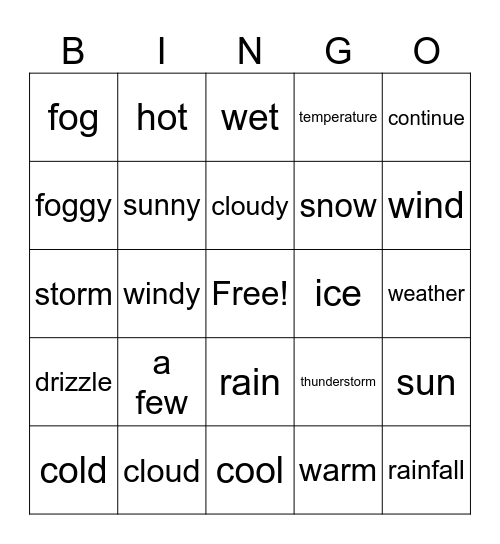 | B | I | N | G | O |
|---|---|---|---|---|
| fog | hot | wet | temperature | continue |
| foggy | sunny | cloudy | snow | wind |
| storm | windy | Free! | ice | weather |
| drizzle | a few | rain | thunderstorm | sun |
| cold | cloud | cool | warm | rainfall |